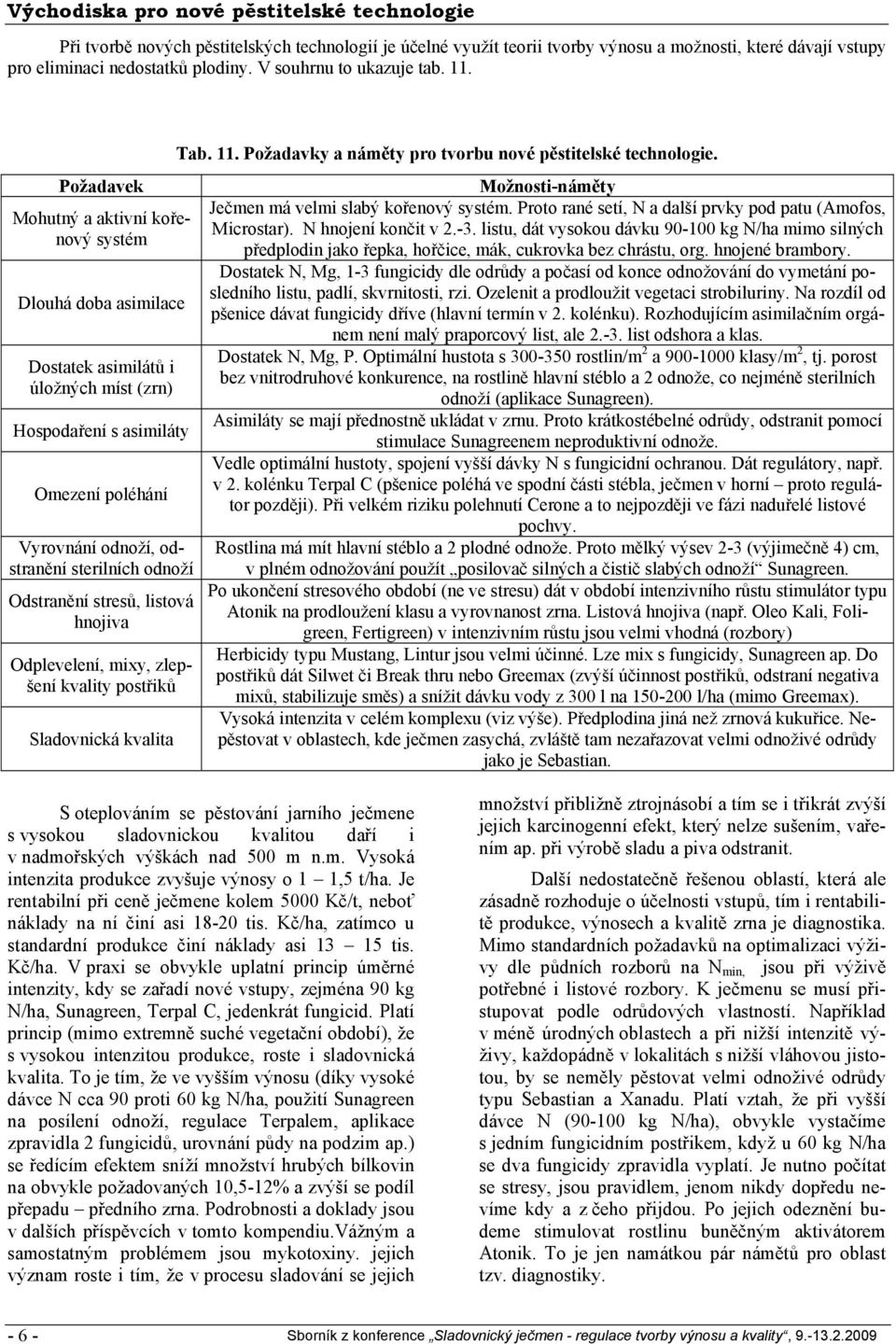 Východiska pro nové pěstitelské technologie

Při tvorbě nových pěstitelských technologií je účelné využít teorii tvorby výnosu a možnosti, které dávají vstupy pro eliminaci nedostatků plodiny. V souhrnu to ukazuje tab. 11.

Tab. 11. Požadavky a náměty pro tvorbu nové pěstitelské technologie.

| Požadavek | Možnosti-náměty |
|---|---|
| Mohutný a aktivní kořenový systém | Ječmen má velmi slabý kořenový systém. Proto rané setí, N a další prvky pod patu (Amofos, Microstar). N hnojení končit v 2.-3. listu, dát vysokou dávku 90-100 kg N/ha mimo silných předplodin jako řepka, hořčice, mák, cukrovka bez chrástu, org. hnojené brambory. |
| Dlouhá doba asimilace | Dostatek N, Mg, 1-3 fungicidy dle odrůdy a počasí od konce odnožování do vymetání posledního listu, padlí, skvrnitosti, rzi. Ozelenit a prodloužit vegetaci strobiluriny. Na rozdíl od pšenice dávat fungicidy dříve (hlavní termín v 2. kolénku). Rozhodujícím asimilačním orgánem není malý praporcový list, ale 2.-3. list odshora a klas. |
| Dostatek asimilátů i úložných míst (zrn) | Dostatek N, Mg, P. Optimální hustota s 300-350 rostlin/m$^2$ a 900-1000 klasy/m$^2$, tj. porost bez vnitrodruhové konkurence, na rostlině hlavní stéblo a 2 odnože, co nejméně sterilních odnoží (aplikace Sunagreen). |
| Hospodaření s asimiláty | Asimiláty se mají přednostně ukládat v zrnu. Proto krátkostébelné odrůdy, odstranit pomocí stimulace Sunagreenem neproduktivní odnože. |
| Omezení poléhání | Vedle optimální hustoty, spojení vyšší dávky N s fungicidní ochranou. Dát regulátory, např. v 2. kolénku Terpal C (pšenice poléhá ve spodní části stébla, ječmen v horní – proto regulátor později). Při velkém riziku polehnutí Cerone a to nejpozději ve fázi naduřelé listové pochvy. |
| Vyrovnání odnoží, odstranění sterilních odnoží | Rostlina má mít hlavní stéblo a 2 plodné odnože. Proto mělký výsev 2-3 (výjimečně 4) cm, v plném odnožování použít „posilovač silných a čistič slabých odnoží“ Sunagreen. |
| Odstranění stresů, listová hnojiva | Po ukončení stresového období (ne ve stresu) dát v období intenzivního růstu stimulátor typu Atonik na prodloužení klasu a vyrovnanost zrna. Listová hnojiva (např. Oleo Kali, Foligreen, Fertigreen) v intenzivním růstu jsou velmi vhodná (rozbory) |
| Odplevelení, mixy, zlepšení kvality postřiků | Herbicidy typu Mustang, Lintur jsou velmi účinné. Lze mix s fungicidy, Sunagreen ap. Do postřiků dát Silwet či Break thru nebo Greemax (zvýší účinnost postřiků, odstraní negativa mixů, stabilizuje směs) a snížit dávku vody z 300 l na 150-200 l/ha (mimo Greemax). |
| Sladovnická kvalita | Vysoká intenzita v celém komplexu (viz výše). Předplodina jiná než zrnová kukuřice. Nepěstovat v oblastech, kde ječmen zasychá, zvláště tam nezařazovat velmi odnoživé odrůdy jako je Sebastian. |

S oteplováním se pěstování jarního ječmene s vysokou sladovnickou kvalitou daří i v nadmořských výškách nad 500 m n.m. Vysoká intenzita produkce zvyšuje výnosy o 1 – 1,5 t/ha. Je rentabilní při ceně ječmene kolem 5000 Kč/t, neboť náklady na ní činí asi 18-20 tis. Kč/ha, zatímco u standardní produkce činí náklady asi 13 – 15 tis. Kč/ha. V praxi se obvykle uplatní princip úměrné intenzity, kdy se zařadí nové vstupy, zejména 90 kg N/ha, Sunagreen, Terpal C, jedenkrát fungicid. Platí princip (mimo extremně suché vegetační období), že s vysokou intenzitou produkce, roste i sladovnická kvalita. To je tím, že ve vyšším výnosu (díky vysoké dávce N cca 90 proti 60 kg N/ha, použití Sunagreen na posílení odnoží, regulace Terpalem, aplikace zpravidla 2 fungicidů, urovnání půdy na podzim ap.) se ředícím efektem sníží množství hrubých bílkovin na obvykle požadovaných 10,5-12% a zvýší se podíl přepadu – předního zrna. Podrobnosti a doklady jsou v dalších příspěvcích v tomto kompendiu.Vážným a samostatným problémem jsou mykotoxiny. jejich význam roste i tím, že v procesu sladování se jejich množství přibližně ztrojnásobí a tím se i třikrát zvýší jejich karcinogenní efekt, který nelze sušením, vařením ap. při výrobě sladu a piva odstranit.

Další nedostatečně řešenou oblastí, která ale zásadně rozhoduje o účelnosti vstupů, tím i rentabilitě produkce, výnosech a kvalitě zrna je diagnostika. Mimo standardních požadavků na optimalizaci výživy dle půdních rozborů na N$_{min,}$ jsou při výživě potřebné i listové rozbory. K ječmenu se musí přistupovat podle odrůdových vlastností. Například v méně úrodných oblastech a při nižší intenzitě výživy, každopádně v lokalitách s nižší vláhovou jistotou, by se neměly pěstovat velmi odnoživé odrůdy typu Sebastian a Xanadu. Platí vztah, že při vyšší dávce N (90-100 kg N/ha), obvykle vystačíme s jedním fungicidním postřikem, když u 60 kg N/ha se dva fungicidy zpravidla vyplatí. Je nutno počítat se stresy, jsou pravidlem, jenom nikdy dopředu nevíme kdy a z čeho přijdou. Po jejich odeznění budeme stimulovat rostlinu buněčným aktivátorem Atonik. To je jen namátkou pár námětů pro oblast tzv. diagnostiky.

- 6 -
Sborník z konference „Sladovnický ječmen - regulace tvorby výnosu a kvality“, 9.-13.2.2009